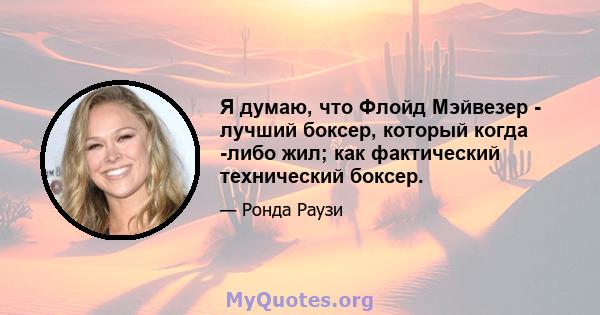 Я думаю, что Флойд Мэйвезер - лучший боксер, который когда -либо жил; как фактический технический боксер.

— Ронда Раузи

MyQuotes.org